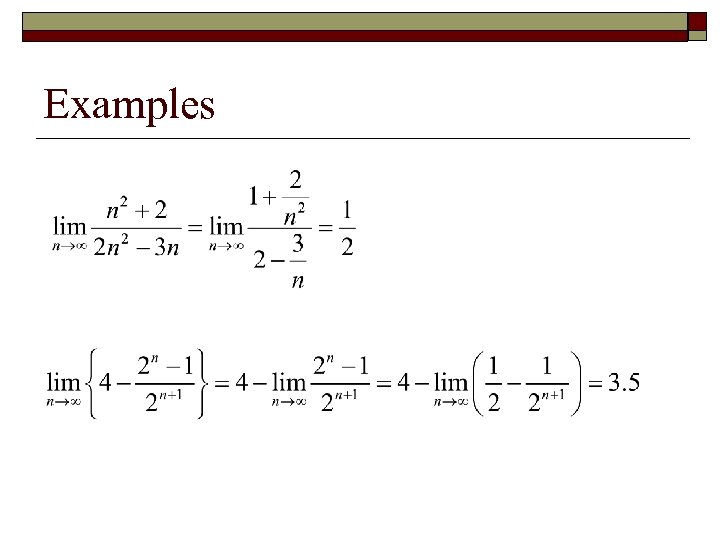 Examples

$\lim_{n\to\infty}\frac{n^2+2}{2n^2-3n}=\lim_{n\to\infty}\frac{1+\frac{2}{n^2}}{2-\frac{3}{n}}=\frac{1}{2}$

$\lim_{n\to\infty}\left\{4-\frac{2^n-1}{2^{n+1}}\right\}=4-\lim_{n\to\infty}\frac{2^n-1}{2^{n+1}}=4-\lim_{n\to\infty}\left(\frac{1}{2}-\frac{1}{2^{n+1}}\right)=3.5$